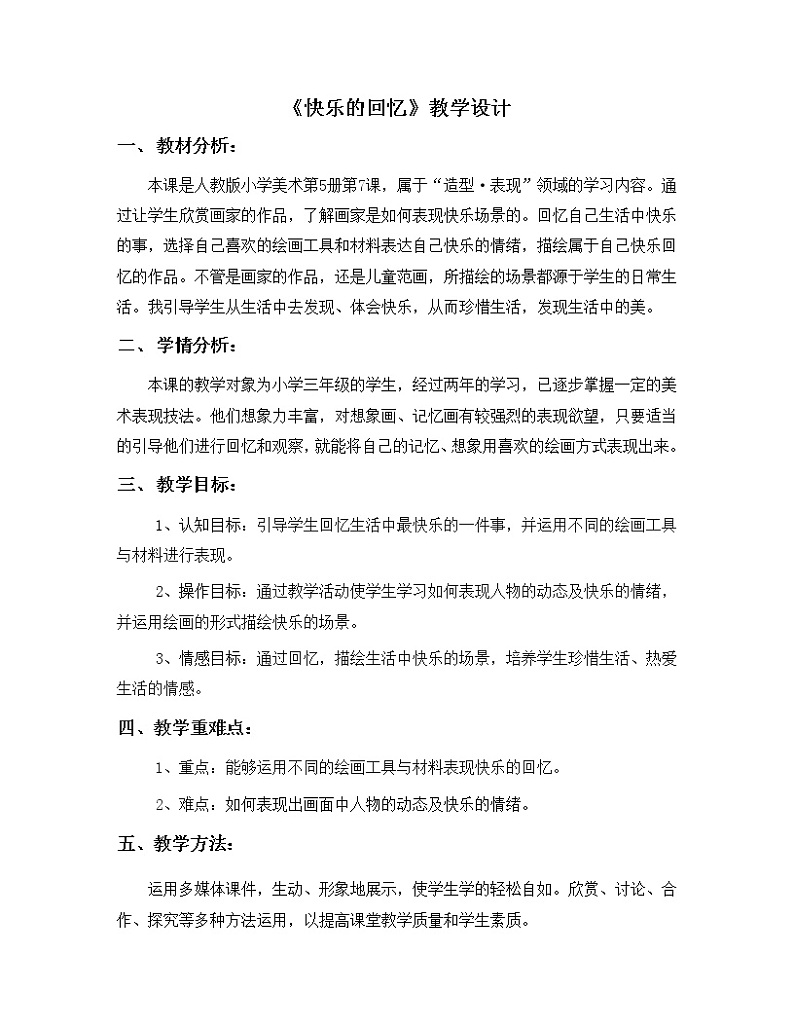 《快乐的回忆》教学设计

一、 教材分析：

本课是人教版小学美术第5册第7课，属于“造型·表现”领域的学习内容。通过让学生欣赏画家的作品，了解画家是如何表现快乐场景的。回忆自己生活中快乐的事，选择自己喜欢的绘画工具和材料表达自己快乐的情绪，描绘属于自己快乐回忆的作品。不管是画家的作品，还是儿童范画，所描绘的场景都源于学生的日常生活。我引导学生从生活中去发现、体会快乐，从而珍惜生活，发现生活中的美。

二、 学情分析：

本课的教学对象为小学三年级的学生，经过两年的学习，已逐步掌握一定的美术表现技法。他们想象力丰富，对想象画、记忆画有较强烈的表现欲望，只要适当的引导他们进行回忆和观察，就能将自己的记忆、想象用喜欢的绘画方式表现出来。

三、 教学目标：

1、认知目标：引导学生回忆生活中最快乐的一件事，并运用不同的绘画工具与材料进行表现。

2、操作目标：通过教学活动使学生学习如何表现人物的动态及快乐的情绪，并运用绘画的形式描绘快乐的场景。

3、情感目标：通过回忆，描绘生活中快乐的场景，培养学生珍惜生活、热爱生活的情感。

四、教学重难点：

1、重点：能够运用不同的绘画工具与材料表现快乐的回忆。

2、难点：如何表现出画面中人物的动态及快乐的情绪。

五、教学方法：

运用多媒体课件，生动、形象地展示，使学生学的轻松自如。欣赏、讨论、合作、探究等多种方法运用，以提高课堂教学质量和学生素质。